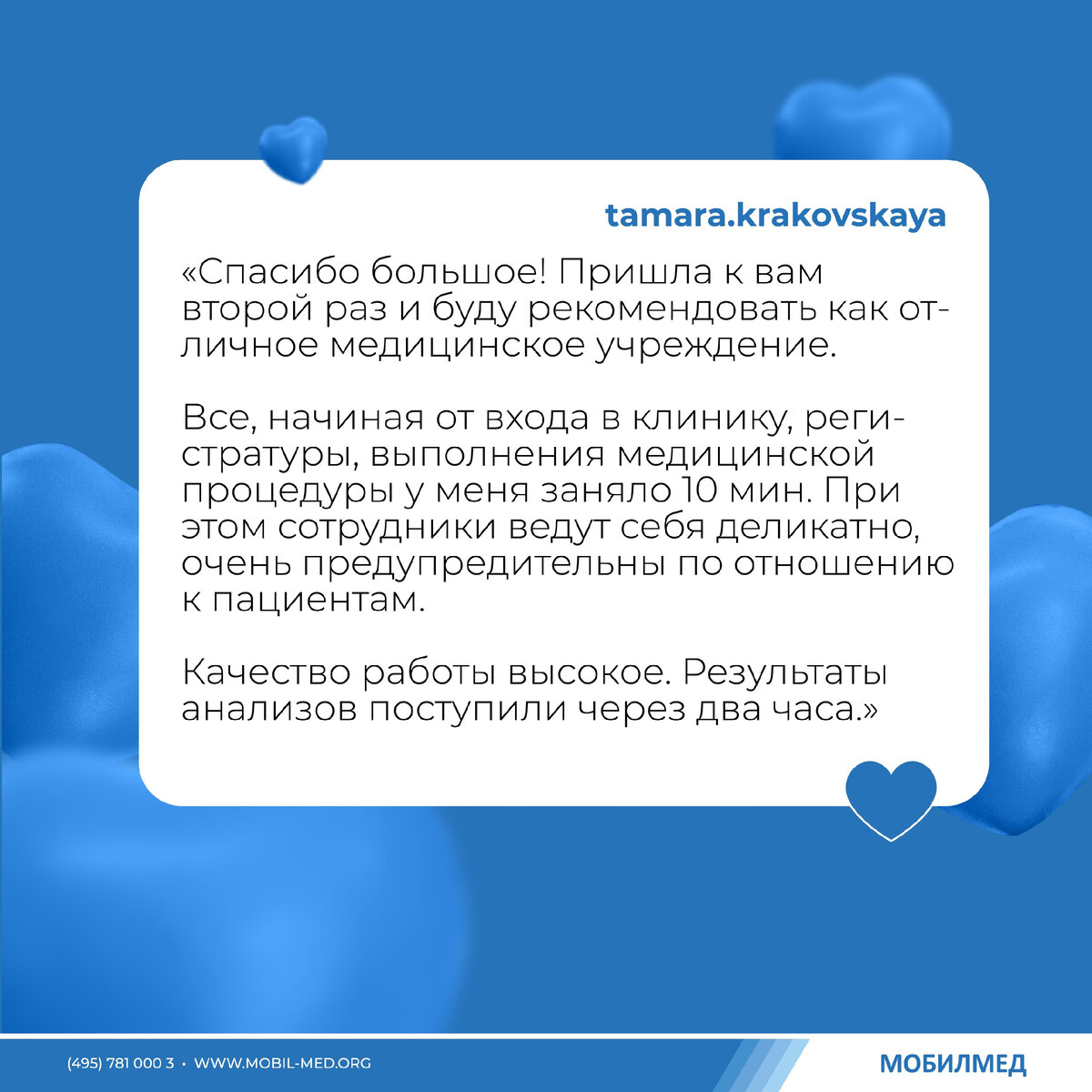 tamara.krakovskaya

«Спасибо большое! Пришла к вам второй раз и буду рекомендовать как отличное медицинское учреждение.

Все, начиная от входа в клинику, регистратуры, выполнения медицинской процедуры у меня заняло 10 мин. При этом сотрудники ведут себя деликатно, очень предупредительны по отношению к пациентам.

Качество работы высокое. Результаты анализов поступили через два часа.»

(495) 781 000 3 • WWW.MOBIL-MED.ORG

МОБИЛМЕД